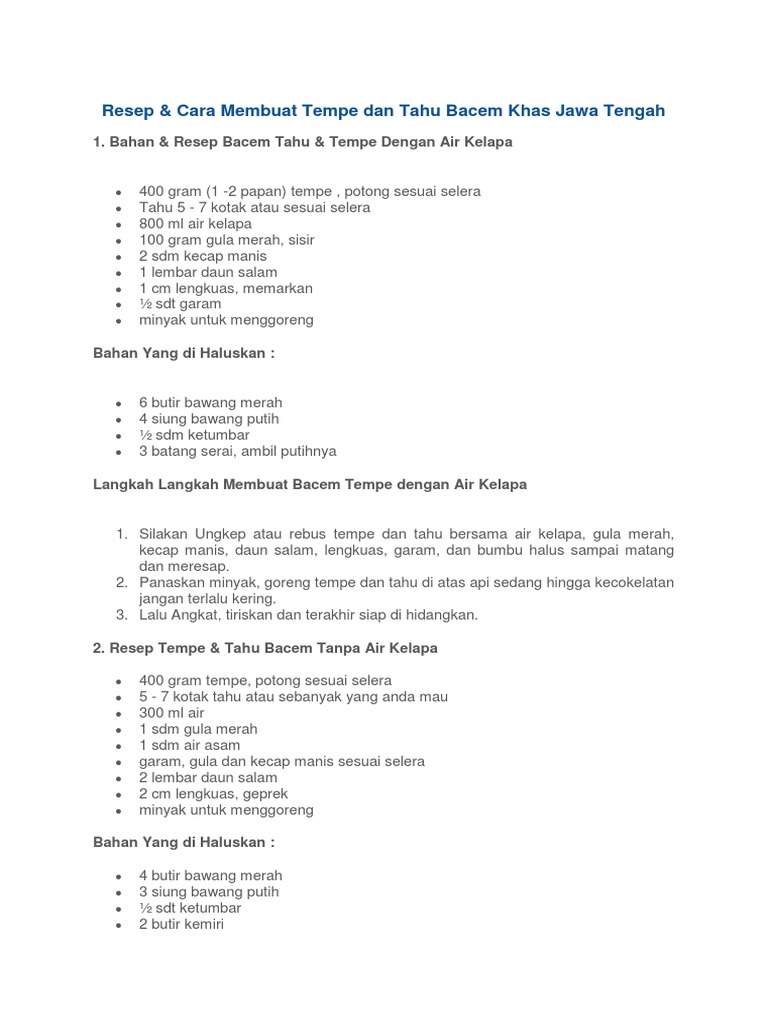 Resep & Cara Membuat Tempe dan Tahu Bacem Khas Jawa Tengah

1. Bahan & Resep Bacem Tahu & Tempe Dengan Air Kelapa

- 400 gram (1 -2 papan) tempe , potong sesuai selera
- Tahu 5 - 7 kotak atau sesuai selera
- 800 ml air kelapa
- 100 gram gula merah, sisir
- 2 sdm kecap manis
- 1 lembar daun salam
- 1 cm lengkuas, memarkan
- ½ sdt garam
- minyak untuk menggoreng

Bahan Yang di Haluskan :

- 6 butir bawang merah
- 4 siung bawang putih
- ½ sdm ketumbar
- 3 batang serai, ambil putihnya

Langkah Langkah Membuat Bacem Tempe dengan Air Kelapa

1. Silakan Ungkep atau rebus tempe dan tahu bersama air kelapa, gula merah, kecap manis, daun salam, lengkuas, garam, dan bumbu halus sampai matang dan meresap.
2. Panaskan minyak, goreng tempe dan tahu di atas api sedang hingga kecokelatan jangan terlalu kering.
3. Lalu Angkat, tiriskan dan terakhir siap di hidangkan.

2. Resep Tempe & Tahu Bacem Tanpa Air Kelapa

- 400 gram tempe, potong sesuai selera
- 5 - 7 kotak tahu atau sebanyak yang anda mau
- 300 ml air
- 1 sdm gula merah
- 1 sdm air asam
- garam, gula dan kecap manis sesuai selera
- 2 lembar daun salam
- 2 cm lengkuas, geprek
- minyak untuk menggoreng

Bahan Yang di Haluskan :

- 4 butir bawang merah
- 3 siung bawang putih
- ½ sdt ketumbar
- 2 butir kemiri